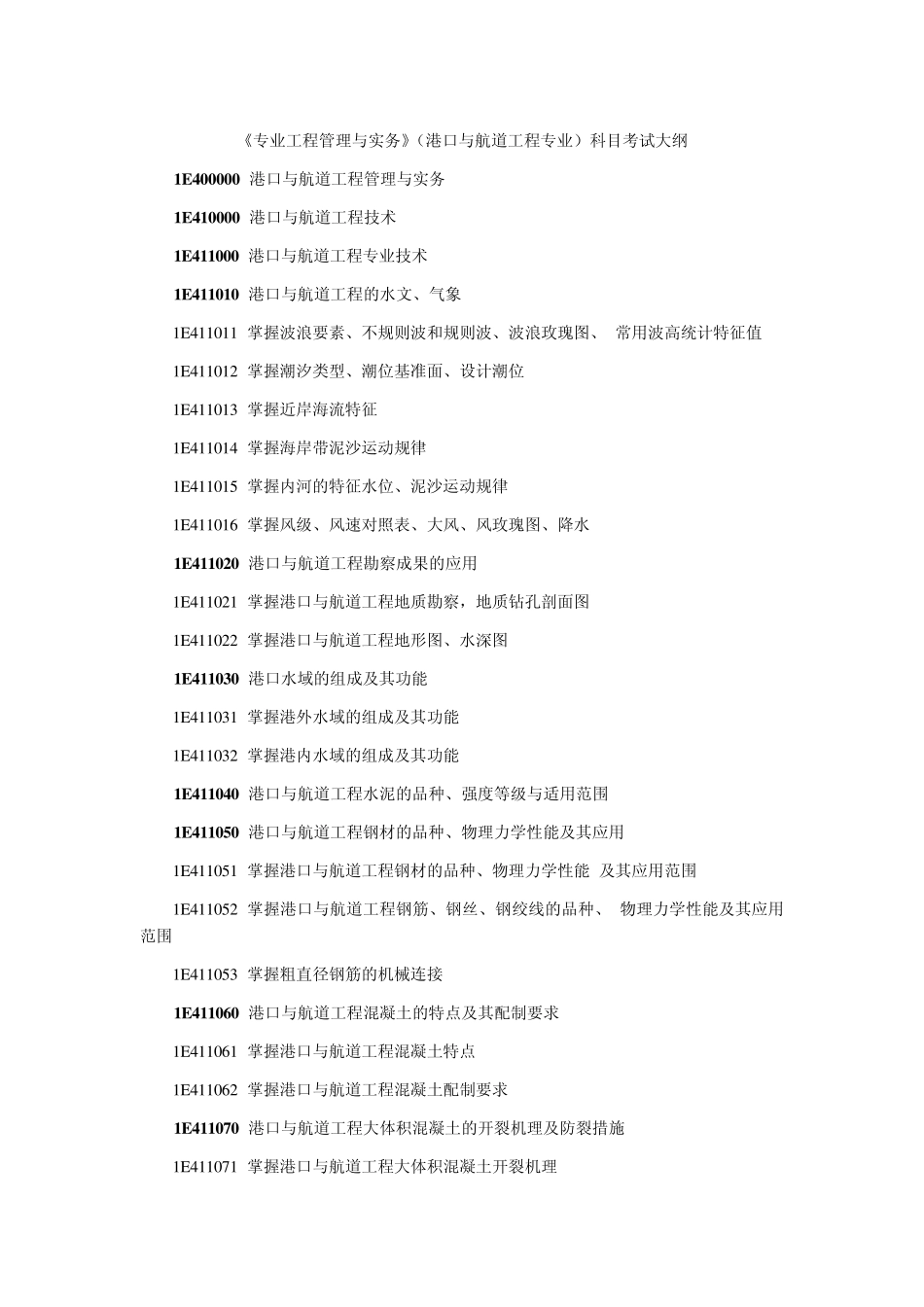 《专业工程管理与实务》（港口与航道工程专业）科目考试大纲

1E400000 港口与航道工程管理与实务

1E410000 港口与航道工程技术

1E411000 港口与航道工程专业技术

1E411010 港口与航道工程的水文、气象

1E411011 掌握波浪要素、不规则波和规则波、波浪玫瑰图、 常用波高统计特征值

1E411012 掌握潮汐类型、潮位基准面、设计潮位

1E411013 掌握近岸海流特征

1E411014 掌握海岸带泥沙运动规律

1E411015 掌握内河的特征水位、泥沙运动规律

1E411016 掌握风级、风速对照表、大风、风玫瑰图、降水

1E411020 港口与航道工程勘察成果的应用

1E411021 掌握港口与航道工程地质勘察，地质钻孔剖面图

1E411022 掌握港口与航道工程地形图、水深图

1E411030 港口水域的组成及其功能

1E411031 掌握港外水域的组成及其功能

1E411032 掌握港内水域的组成及其功能

1E411040 港口与航道工程水泥的品种、强度等级与适用范围

1E411050 港口与航道工程钢材的品种、物理力学性能及其应用

1E411051 掌握港口与航道工程钢材的品种、物理力学性能 及其应用范围

1E411052 掌握港口与航道工程钢筋、钢丝、钢绞线的品种、 物理力学性能及其应用范围

1E411053 掌握粗直径钢筋的机械连接

1E411060 港口与航道工程混凝土的特点及其配制要求

1E411061 掌握港口与航道工程混凝土特点

1E411062 掌握港口与航道工程混凝土配制要求

1E411070 港口与航道工程大体积混凝土的开裂机理及防裂措施

1E411071 掌握港口与航道工程大体积混凝土开裂机理